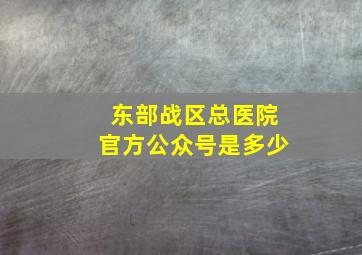 东部战区总医院
官方公众号是多少